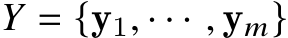 $Y = \{\mathbf{y}_1, \cdots, \mathbf{y}_m\}$